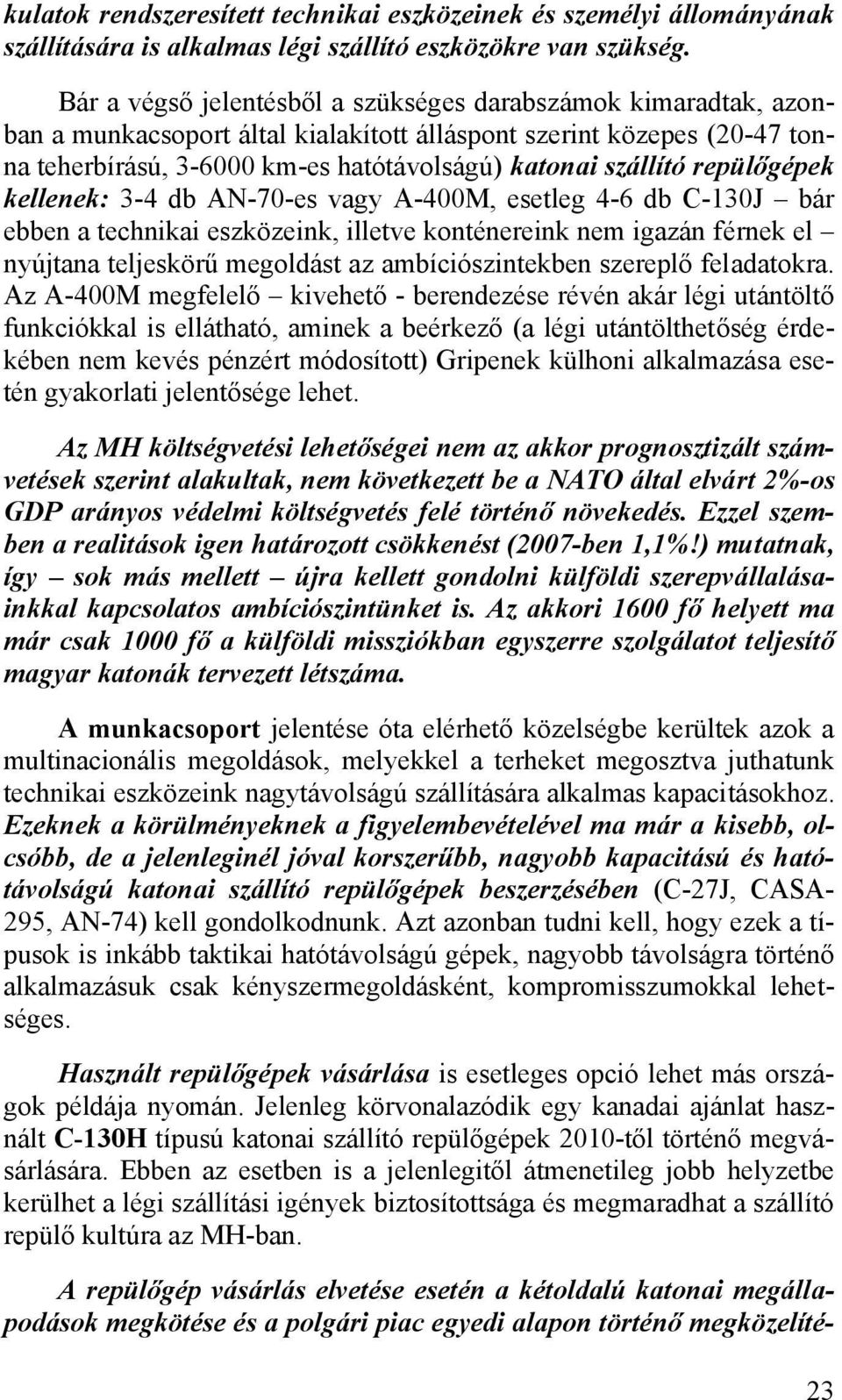 kulatok rendszeresített technikai eszközeinek és személyi állományának szállítására is alkalmas légi szállító eszközökre van szükség.

Bár a végső jelentésből a szükséges darabszámok kimaradtak, azonban a munkacsoport által kialakított álláspont szerint közepes (20-47 tonna teherbírású, 3-6000 km-es hatótávolságú) katonai szállító repülőgépek kellenek: 3-4 db AN-70-es vagy A-400M, esetleg 4-6 db C-130J – bár ebben a technikai eszközeink, illetve konténereink nem igazán férnek el – nyújtana teljeskörű megoldást az ambíciószintekben szereplő feladatokra. Az A-400M megfelelő – kivehető - berendezése révén akár légi utántöltő funkciókkal is ellátható, aminek a beérkező (a légi utántölthetőség érdekében nem kevés pénzért módosított) Gripenek külhoni alkalmazása esetén gyakorlati jelentősége lehet.

Az MH költségvetési lehetőségei nem az akkor prognosztizált számvetések szerint alakultak, nem következett be a NATO által elvárt 2%-os GDP arányos védelmi költségvetés felé történő növekedés. Ezzel szemben a realitások igen határozott csökkenést (2007-ben 1,1%!) mutatnak, így – sok más mellett – újra kellett gondolni külföldi szerepvállalásainkkal kapcsolatos ambíciószintünket is. Az akkori 1600 fő helyett ma már csak 1000 fő a külföldi missziókban egyszerre szolgálatot teljesítő magyar katonák tervezett létszáma.

A munkacsoport jelentése óta elérhető közelségbe kerültek azok a multinacionális megoldások, melyekkel a terheket megosztva juthatunk technikai eszközeink nagytávolságú szállítására alkalmas kapacitásokhoz. Ezeknek a körülményeknek a figyelembevételével ma már a kisebb, olcsóbb, de a jelenleginél jóval korszerűbb, nagyobb kapacitású és hatótávolságú katonai szállító repülőgépek beszerzésében (C-27J, CASA-295, AN-74) kell gondolkodnunk. Azt azonban tudni kell, hogy ezek a típusok is inkább taktikai hatótávolságú gépek, nagyobb távolságra történő alkalmazásuk csak kényszermegoldásként, kompromisszumokkal lehetséges.

Használt repülőgépek vásárlása is esetleges opció lehet más országok példája nyomán. Jelenleg körvonalazódik egy kanadai ajánlat használt C-130H típusú katonai szállító repülőgépek 2010-től történő megvásárlására. Ebben az esetben is a jelenlegitől átmenetileg jobb helyzetbe kerülhet a légi szállítási igények biztosítottsága és megmaradhat a szállító repülő kultúra az MH-ban.

A repülőgép vásárlás elvetése esetén a kétoldalú katonai megállapodások megkötése és a polgári piac egyedi alapon történő megközelíté-

23